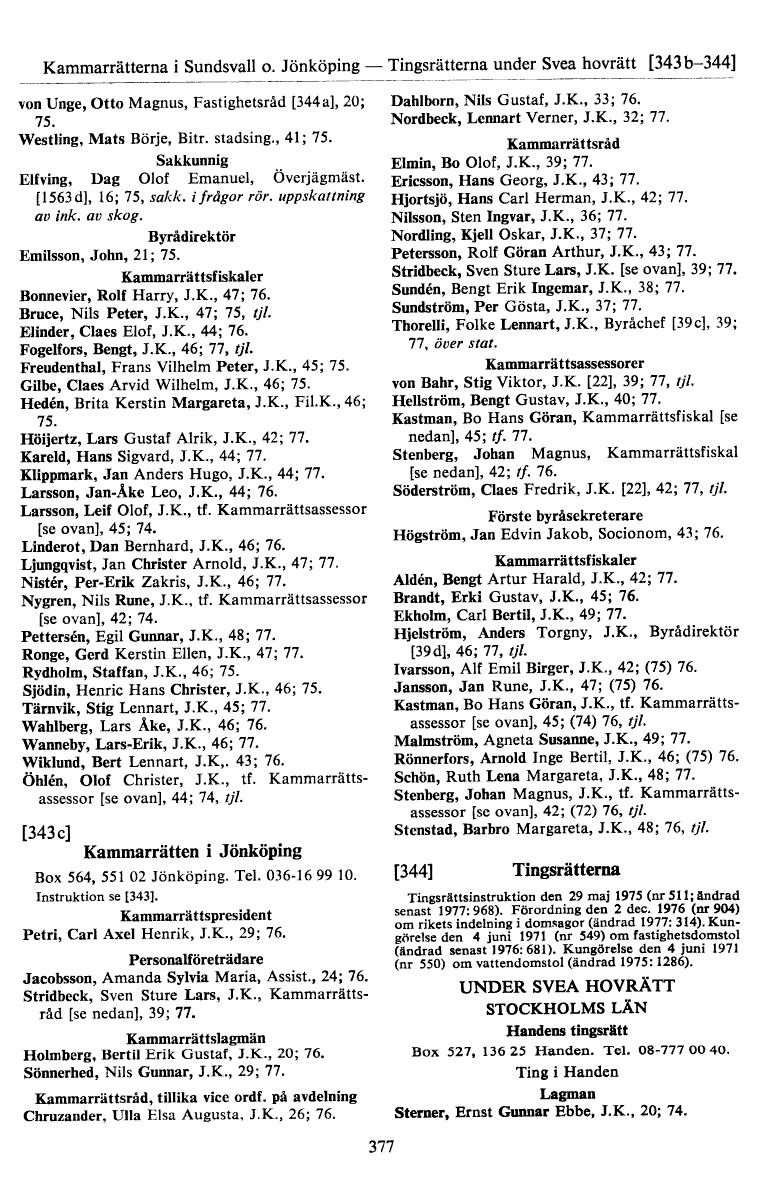 Kammarrätterna i Sundsvall o. Jönköping — Tingsrätterna under Svea hovrätt [343b–344]

von Unge, Otto Magnus, Fastighetsråd [344a], 20; 75.
Westling, Mats Börje, Bitr. stadsing., 41; 75.

Sakkunnig
Elfving, Dag Olof Emanuel, Överjägmäst. [1563d], 16; 75, sakk. i frågor rör. uppskattning av ink. av skog.

Byrådirektör
Emilsson, John, 21; 75.

Kammarrättsfiskaler
Bonnevier, Rolf Harry, J.K., 47; 76.
Bruce, Nils Peter, J.K., 47; 75, tjl.
Elinder, Claes Elof, J.K., 44; 76.
Fogelfors, Bengt, J.K., 46; 77, tjl.
Freudenthal, Frans Vilhelm Peter, J.K., 45; 75.
Gilbe, Claes Arvid Wilhelm, J.K., 46; 75.
Hedén, Brita Kerstin Margareta, J.K., Fil.K., 46; 75.
Höijertz, Lars Gustaf Alrik, J.K., 42; 77.
Kareld, Hans Sigvard, J.K., 44; 77.
Klippmark, Jan Anders Hugo, J.K., 44; 77.
Larsson, Jan-Åke Leo, J.K., 44; 76.
Larsson, Leif Olof, J.K., tf. Kammarrättsassessor [se ovan], 45; 74.
Linderot, Dan Bernhard, J.K., 46; 76.
Ljungqvist, Jan Christer Arnold, J.K., 47; 77.
Nistér, Per-Erik Zakris, J.K., 46; 77.
Nygren, Nils Rune, J.K., tf. Kammarrättsassessor [se ovan], 42; 74.
Pettersén, Egil Gunnar, J.K., 48; 77.
Ronge, Gerd Kerstin Ellen, J.K., 47; 77.
Rydholm, Staffan, J.K., 46; 75.
Sjödin, Henric Hans Christer, J.K., 46; 75.
Tärnvik, Stig Lennart, J.K., 45; 77.
Wahlberg, Lars Åke, J.K., 46; 76.
Wanneby, Lars-Erik, J.K., 46; 77.
Wiklund, Bert Lennart, J.K,. 43; 76.
Öhlén, Olof Christer, J.K., tf. Kammarrättsassessor [se ovan], 44; 74, tjl.

[343c]
Kammarrätten i Jönköping
Box 564, 551 02 Jönköping. Tel. 036-16 99 10.
Instruktion se [343].

Kammarrättspresident
Petri, Carl Axel Henrik, J.K., 29; 76.

Personalföreträdare
Jacobsson, Amanda Sylvia Maria, Assist., 24; 76.
Stridbeck, Sven Sture Lars, J.K., Kammarrättsråd [se nedan], 39; 77.

Kammarrättslagmän
Holmberg, Bertil Erik Gustaf, J.K., 20; 76.
Sönnerhed, Nils Gunnar, J.K., 29; 77.

Kammarrättsråd, tillika vice ordf. på avdelning
Chruzander, Ulla Elsa Augusta, J.K., 26; 76.
Dahlborn, Nils Gustaf, J.K., 33; 76.
Nordbeck, Lennart Verner, J.K., 32; 77.

Kammarrättsråd
Elmin, Bo Olof, J.K., 39; 77.
Ericsson, Hans Georg, J.K., 43; 77.
Hjortsjö, Hans Carl Herman, J.K., 42; 77.
Nilsson, Sten Ingvar, J.K., 36; 77.
Nordling, Kjell Oskar, J.K., 37; 77.
Petersson, Rolf Göran Arthur, J.K., 43; 77.
Stridbeck, Sven Sture Lars, J.K. [se ovan], 39; 77.
Sundén, Bengt Erik Ingemar, J.K., 38; 77.
Sundström, Per Gösta, J.K., 37; 77.
Thorelli, Folke Lennart, J.K., Byråchef [39c], 39; 77, över stat.

Kammarrättsassessorer
von Bahr, Stig Viktor, J.K. [22], 39; 77, tjl.
Hellström, Bengt Gustav, J.K., 40; 77.
Kastman, Bo Hans Göran, Kammarrättsfiskal [se nedan], 45; tf. 77.
Stenberg, Johan Magnus, Kammarrättsfiskal [se nedan], 42; tf. 76.
Söderström, Claes Fredrik, J.K. [22], 42; 77, tjl.

Förste byråsekreterare
Högström, Jan Edvin Jakob, Socionom, 43; 76.

Kammarrättsfiskaler
Aldén, Bengt Artur Harald, J.K., 42; 77.
Brandt, Erki Gustav, J.K., 45; 76.
Ekholm, Carl Bertil, J.K., 49; 77.
Hjelström, Anders Torgny, J.K., Byrådirektör [39d], 46; 77, tjl.
Ivarsson, Alf Emil Birger, J.K., 42; (75) 76.
Jansson, Jan Rune, J.K., 47; (75) 76.
Kastman, Bo Hans Göran, J.K., tf. Kammarrättsassessor [se ovan], 45; (74) 76, tjl.
Malmström, Agneta Susanne, J.K., 49; 77.
Rönnerfors, Arnold Inge Bertil, J.K., 46; (75) 76.
Schön, Ruth Lena Margareta, J.K., 48; 77.
Stenberg, Johan Magnus, J.K., tf. Kammarrättsassessor [se ovan], 42; (72) 76, tjl.
Stenstad, Barbro Margareta, J.K., 48; 76, tjl.

[344] Tingsrätterna
Tingsrättsinstruktion den 29 maj 1975 (nr 511; ändrad senast 1977: 968). Förordning den 2 dec. 1976 (nr 904) om rikets indelning i domsagor (ändrad 1977: 314). Kungörelse den 4 juni 1971 (nr 549) om fastighetsdomstol (ändrad senast 1976: 681). Kungörelse den 4 juni 1971 (nr 550) om vattendomstol (ändrad 1975: 1286).

UNDER SVEA HOVRÄTT
STOCKHOLMS LÄN
Handens tingsrätt
Box 527, 136 25 Handen. Tel. 08-777 00 40.
Ting i Handen
Lagman
Sterner, Ernst Gunnar Ebbe, J.K., 20; 74.

377